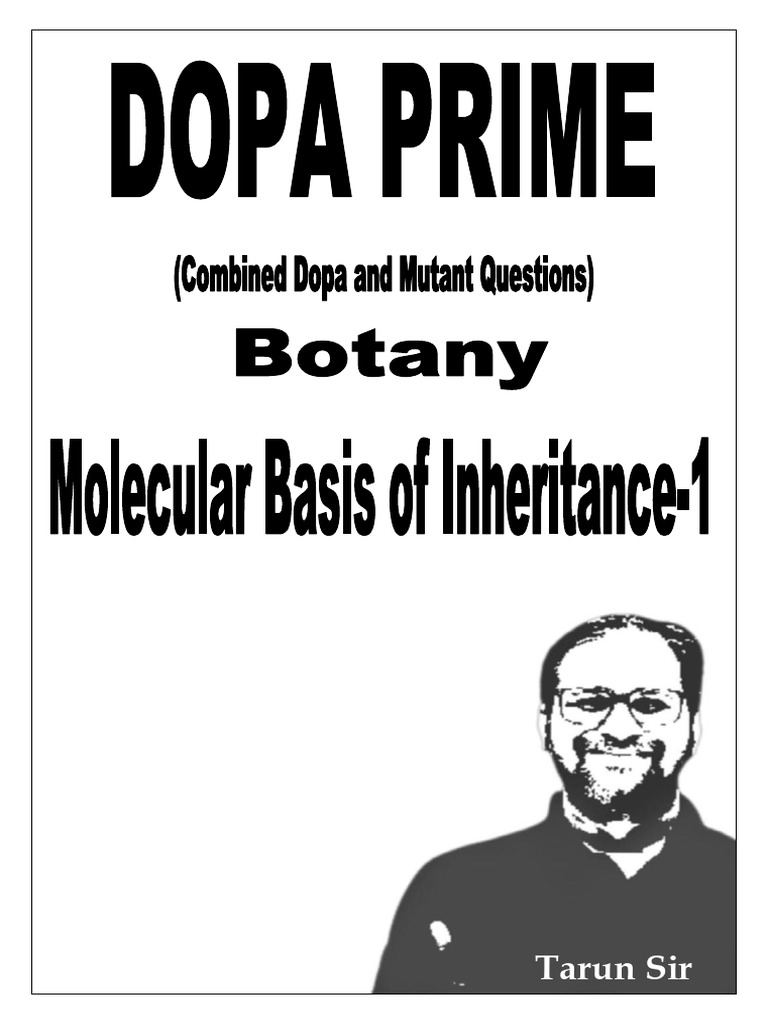 DOPA PRIME

(Combined Dopa and Mutant Questions)

Botany

Molecular Basis of Inheritance-1

Tarun Sir